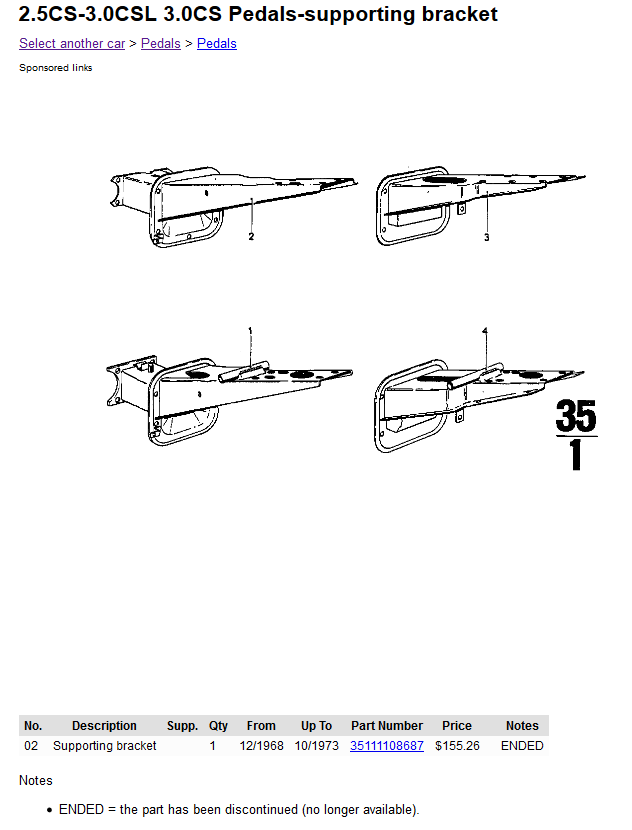 2.5CS-3.0CSL 3.0CS Pedals-supporting bracket

Select another car > Pedals > Pedals

Sponsored links

2

3

1

4

35
1

| No. | Description | Supp. | Qty | From | Up To | Part Number | Price | Notes |
|---|---|---|---|---|---|---|---|---|
| 02 | Supporting bracket | | 1 | 12/1968 | 10/1973 | 35111108687 | $155.26 | ENDED |

Notes

• ENDED = the part has been discontinued (no longer available).